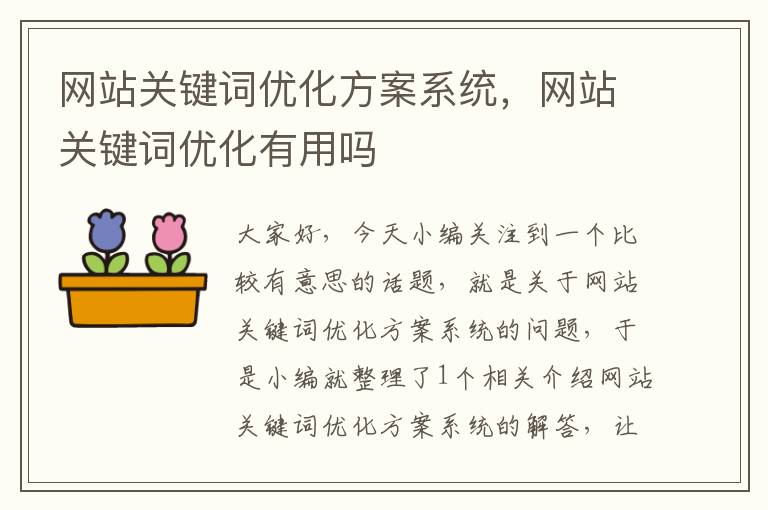 网站关键词优化方案系统，网站关键词优化有用吗

大家好，今天小编关注到一个比较有意思的话题，就是关于网站关键词优化方案系统的问题，于是小编就整理了1个相关介绍网站关键词优化方案系统的解答，让